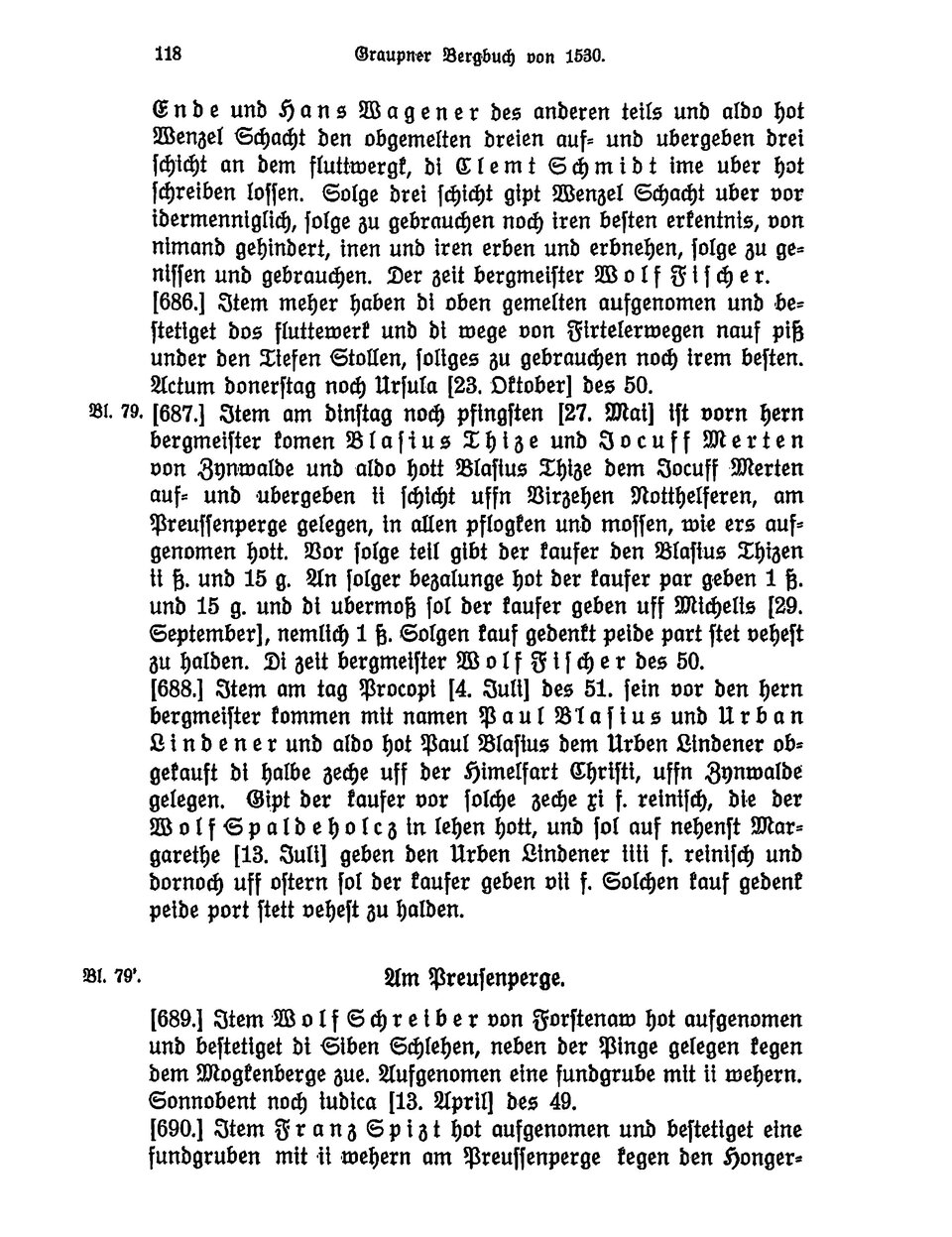 118 Graupner Bergbuch von 1530.

Ende und Hans Wagener des anderen teils und aldo hot Wenzel Schacht den obgemelten dreien auf- und ubergeben drei schicht an dem fluttwergk, di Clemt Schmidt ime uber hot schreiben lossen. Solge drei schicht gipt Wenzel Schacht uber vor idermenniglich, solge zu gebrauchen noch iren besten erkentnis, von nimand gehindert, inen und iren erben und erbnehen, solge zu genissen und gebrauchen. Der zeit bergmeister Wolf Fischer.
[686.] Item meher haben di oben gemelten aufgenomen und bestetiget dos fluttewerk und di wege von Firtelerwegen nauf piß under den Tiefen Stollen, soliges zu gebrauchen noch irem besten. Actum donerstag noch Ursula [23. Oktober] des 50.

Bl. 79. [687.] Item am dinstag noch pfingsten [27. Mai] ist vorn hern bergmeister komen Blasius Thize und Jocuff Merten von Zynwalde und aldo hott Blasius Thize dem Jocuff Merten auf- und ubergeben ii schicht uffn Virzehen Notthelferen, am Preussenperge gelegen, in allen pflogken und mossen, wie ers aufgenomen hott. Vor solge teil gibt der kaufer den Blasius Thizen ii ß. und 15 g. An solger bezalunge hot der kaufer par geben 1 ß. und 15 g. und di ubermoß sol der kaufer geben uff Michelis [29. September], nemlich 1 ß. Solgen kauf gedenkt peide part stet vehest zu halden. Di zeit bergmeister Wolf Fischer des 50.
[688.] Item am tag Procopi [4. Juli] des 51. sein vor den hern bergmeister kommen mit namen Paul Blasius und Urban Lindener und aldo hot Paul Blasius dem Urben Lindener obgekauft di halbe zeche uff der Himelfart Christi, uffn Zynwalde gelegen. Gipt der kaufer vor solche zeche xi f. reinisch, die der Wolf Spaldeholcz in lehen hott, und sol auf nehenst Margarethe [13. Juli] geben den Urben Lindener iiii f. reinisch und dornoch uff ostern sol der kaufer geben vii f. Solchen kauf gedenk peide port stett vehest zu halden.

Bl. 79'. Am Preusenperge.

[689.] Item Wolf Schreiber von Forstenaw hot aufgenomen und bestetiget di Siben Schlehen, neben der Pinge gelegen kegen dem Mogkenberge zue. Aufgenomen eine fundgrube mit ii wehern. Sonnobent noch iudica [13. April] des 49.
[690.] Item Franz Spizt hot aufgenomen und bestetiget eine fundgruben mit ii wehern am Preussenperge kegen den Honger-